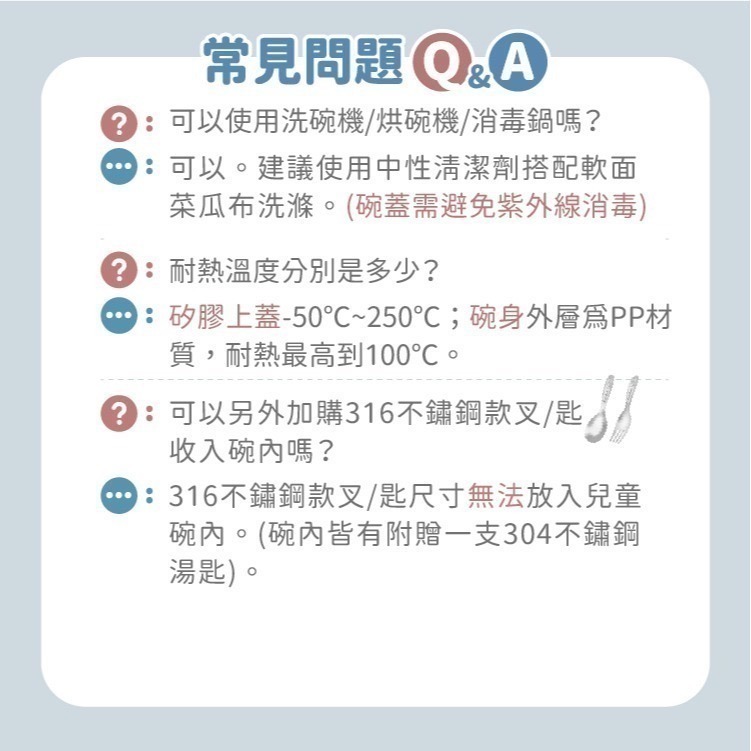 常見問題 Q&A

?: 可以使用洗碗機/烘碗機/消毒鍋嗎?

…: 可以。建議使用中性清潔劑搭配軟面菜瓜布洗滌。(碗蓋需避免紫外線消毒)

?: 耐熱溫度分別是多少?

…: 矽膠上蓋-50℃~250℃;碗身外層爲PP材質,耐熱最高到100℃。

?: 可以另外加購316不鏽鋼款叉/匙收入碗內嗎?

…: 316不鏽鋼款叉/匙尺寸無法放入兒童碗內。(碗內皆有附贈一支304不鏽鋼湯匙)。